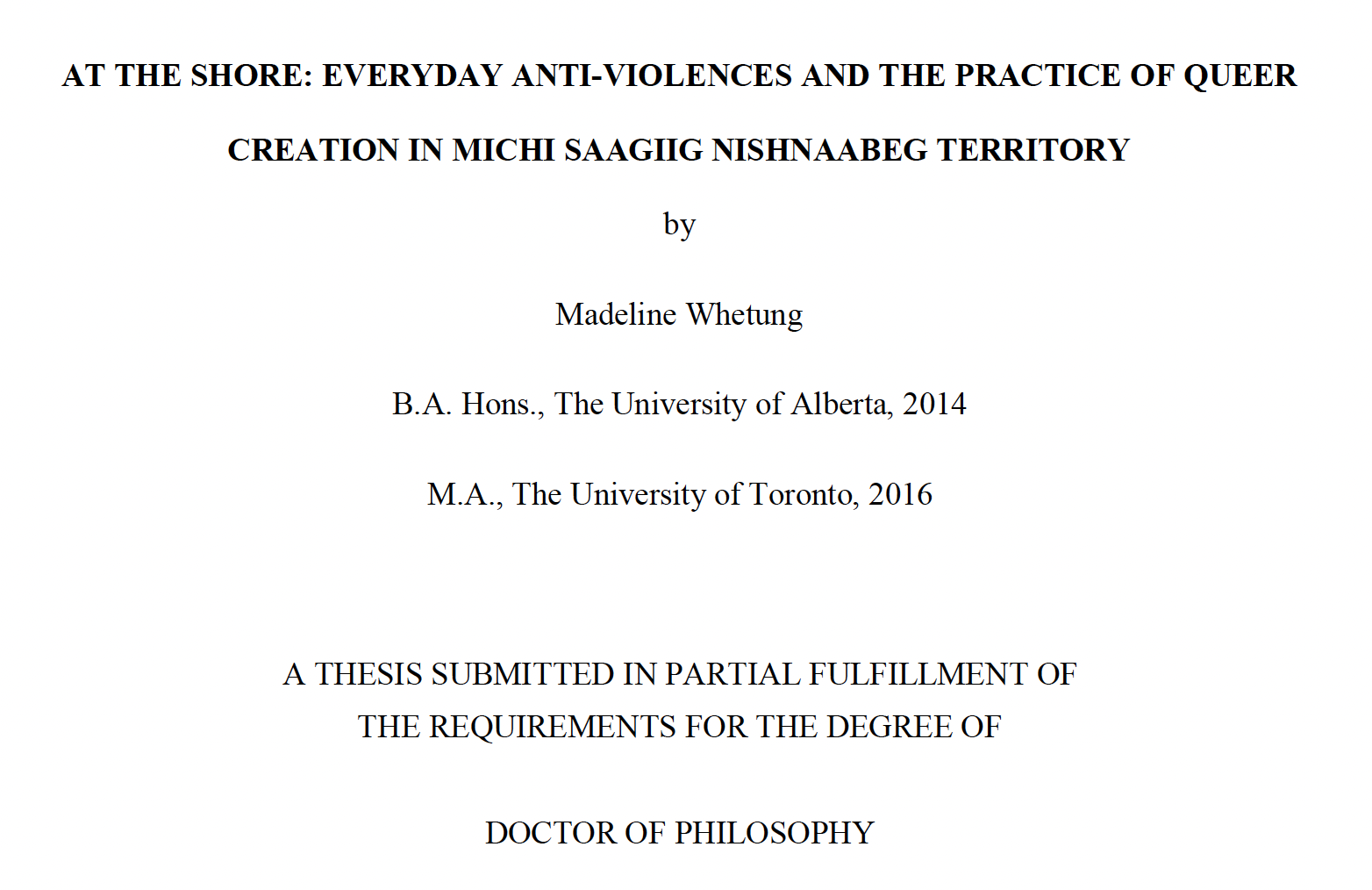 AT THE SHORE: EVERYDAY ANTI-VIOLENCES AND THE PRACTICE OF QUEER CREATION IN MICHI SAAGIIG NISHNAABEG TERRITORY

by

Madeline Whetung

B.A. Hons., The University of Alberta, 2014

M.A., The University of Toronto, 2016

A THESIS SUBMITTED IN PARTIAL FULFILLMENT OF THE REQUIREMENTS FOR THE DEGREE OF

DOCTOR OF PHILOSOPHY